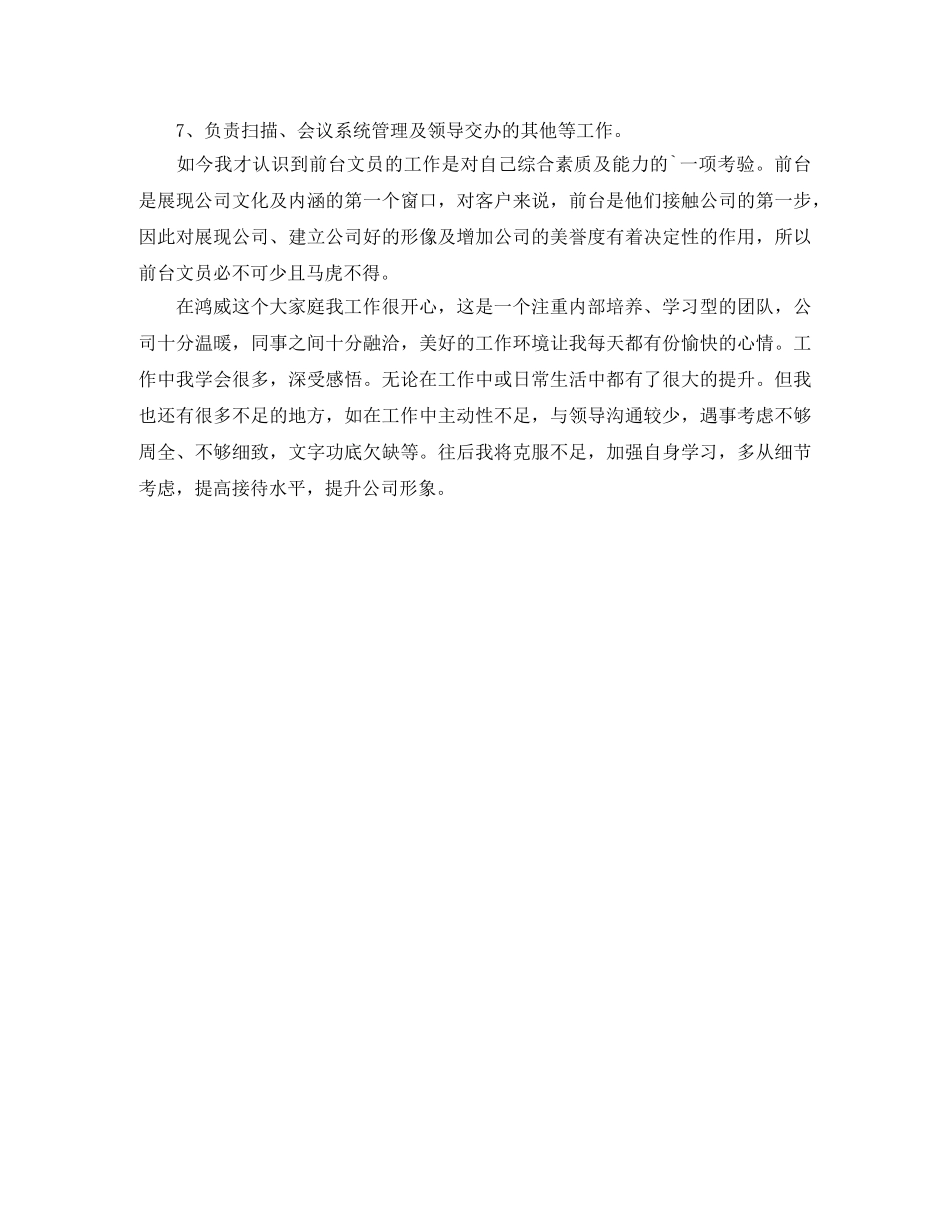 7、负责扫描、会议系统管理及领导交办的其他等工作。

如今我才认识到前台文员的工作是对自己综合素质及能力的`一项考验。前台是展现公司文化及内涵的第一个窗口，对客户来说，前台是他们接触公司的第一步，因此对展现公司、建立公司好的形像及增加公司的美誉度有着决定性的作用，所以前台文员必不可少且马虎不得。

在鸿威这个大家庭我工作很开心，这是一个注重内部培养、学习型的团队，公司十分温暖，同事之间十分融洽，美好的工作环境让我每天都有份愉快的心情。工作中我学会很多，深受感悟。无论在工作中或日常生活中都有了很大的提升。但我也还有很多不足的地方，如在工作中主动性不足，与领导沟通较少，遇事考虑不够周全、不够细致，文字功底欠缺等。往后我将克服不足，加强自身学习，多从细节考虑，提高接待水平，提升公司形象。